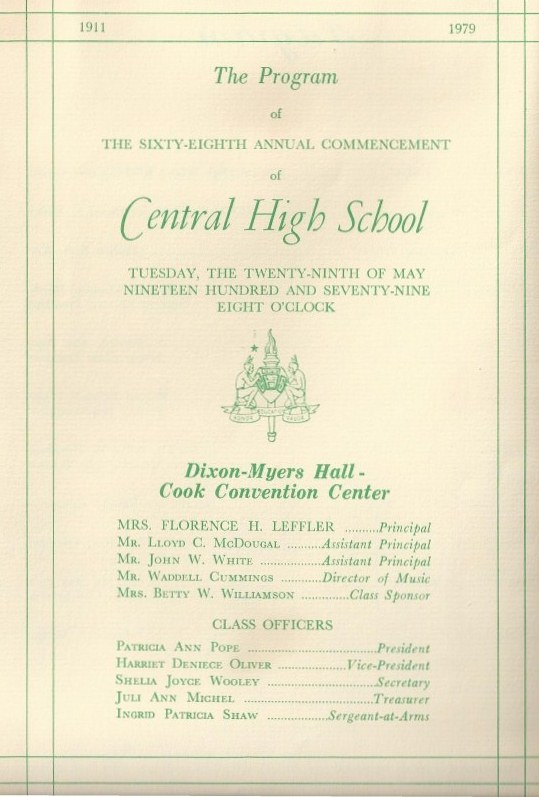 1911

1979

The Program

of

THE SIXTY-EIGHTH ANNUAL COMMENCEMENT

of

Central High School

TUESDAY, THE TWENTY-NINTH OF MAY
NINETEEN HUNDRED AND SEVENTY-NINE
EIGHT O'CLOCK

Dixon-Myers Hall -
Cook Convention Center

MRS. FLORENCE H. LEFFLER Principal
MR. LLOYD C. MCDOUGAL Assistant Principal
MR. JOHN W. WHITE Assistant Principal
MR. WADDELL CUMMINGS Director of Music
MRS. BETTY W. WILLIAMSON Class Sponsor

CLASS OFFICERS

PATRICIA ANN POPE President
HARRIET DENIECE OLIVER Vice-President
SHELIA JOYCE WOOLEY Secretary
JULI ANN MICHEL Treasurer
INGRID PATRICIA SHAW Sergeant-at-Arms